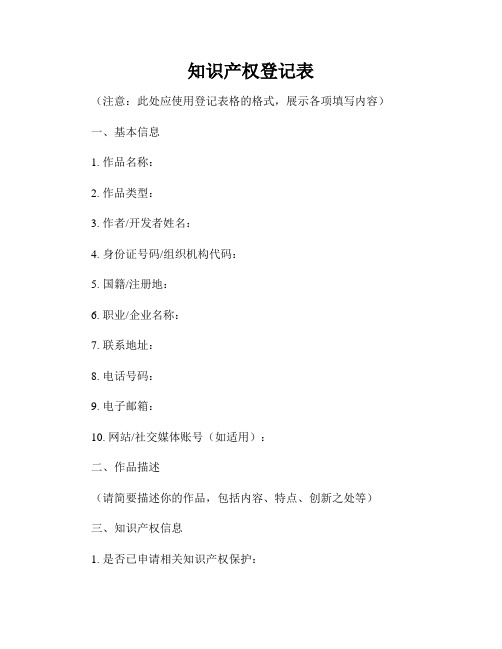 知识产权登记表

（注意：此处应使用登记表格的格式，展示各项填写内容）

一、基本信息

1. 作品名称：

2. 作品类型：

3. 作者/开发者姓名：

4. 身份证号码/组织机构代码：

5. 国籍/注册地：

6. 职业/企业名称：

7. 联系地址：

8. 电话号码：

9. 电子邮箱：

10. 网站/社交媒体账号（如适用）：

二、作品描述

（请简要描述你的作品，包括内容、特点、创新之处等）

三、知识产权信息

1. 是否已申请相关知识产权保护：